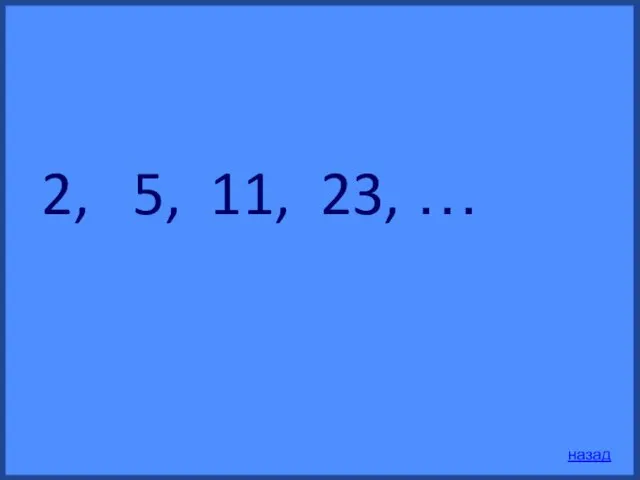 2, 5, 11, 23, …

назад